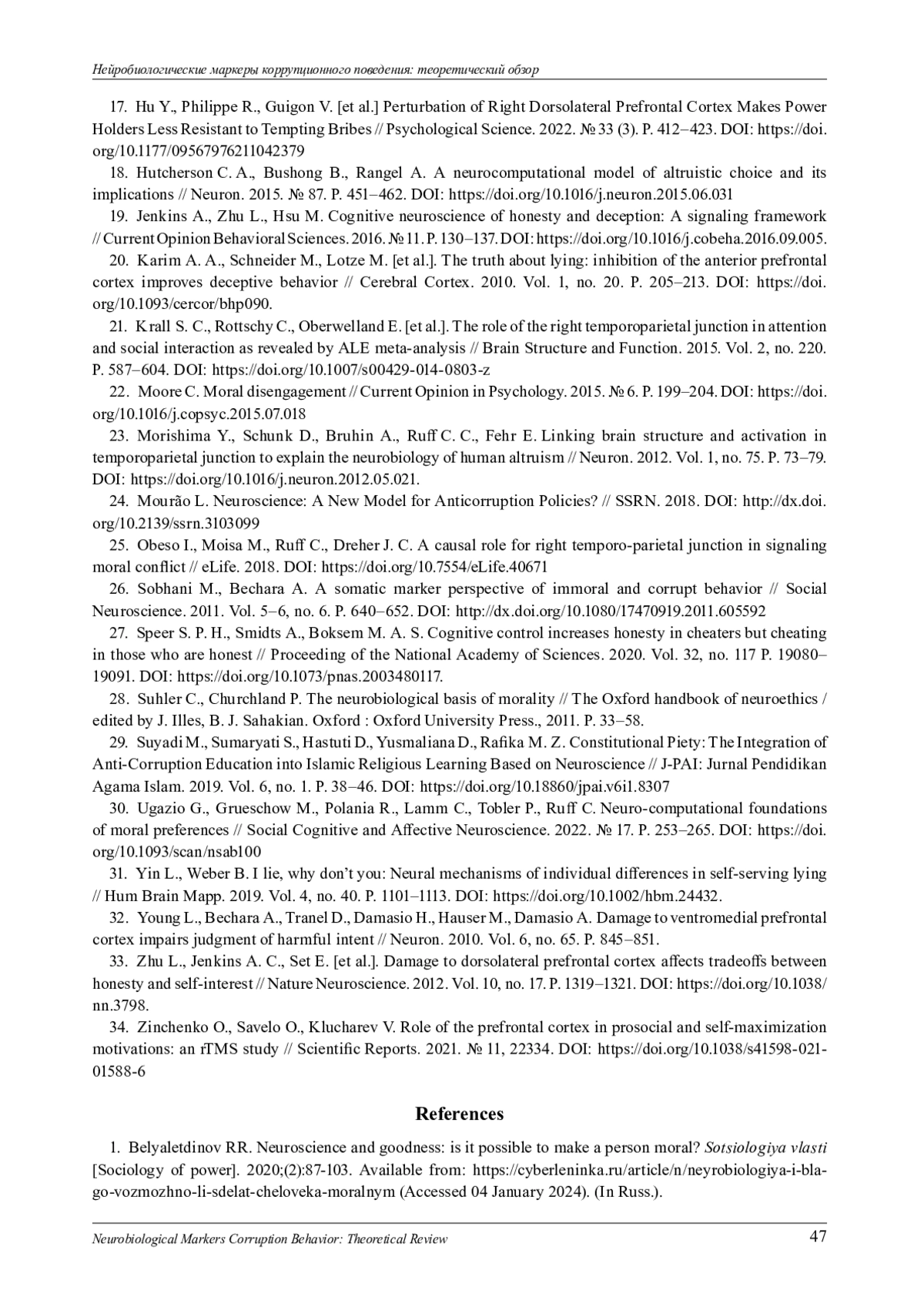 Нейробиологические маркеры коррупционного поведения: теоретический обзор

17. Hu Y., Philippe R., Guigon V. [et al.] Perturbation of Right Dorsolateral Prefrontal Cortex Makes Power Holders Less Resistant to Tempting Bribes // Psychological Science. 2022. № 33 (3). P. 412–423. DOI: https://doi.org/10.1177/09567976211042379

18. Hutcherson C. A., Bushong B., Rangel A. A neurocomputational model of altruistic choice and its implications // Neuron. 2015. № 87. P. 451–462. DOI: https://doi.org/10.1016/j.neuron.2015.06.031

19. Jenkins A., Zhu L., Hsu M. Cognitive neuroscience of honesty and deception: A signaling framework // Current Opinion Behavioral Sciences. 2016. № 11. P. 130–137. DOI: https://doi.org/10.1016/j.cobeha.2016.09.005.

20. Karim A. A., Schneider M., Lotze M. [et al.]. The truth about lying: inhibition of the anterior prefrontal cortex improves deceptive behavior // Cerebral Cortex. 2010. Vol. 1, no. 20. P. 205–213. DOI: https://doi.org/10.1093/cercor/bhp090.

21. Krall S. C., Rottschy C., Oberwelland E. [et al.]. The role of the right temporoparietal junction in attention and social interaction as revealed by ALE meta-analysis // Brain Structure and Function. 2015. Vol. 2, no. 220. P. 587–604. DOI: https://doi.org/10.1007/s00429-014-0803-z

22. Moore C. Moral disengagement // Current Opinion in Psychology. 2015. № 6. P. 199–204. DOI: https://doi.org/10.1016/j.copsyc.2015.07.018

23. Morishima Y., Schunk D., Bruhin A., Ruff C. C., Fehr E. Linking brain structure and activation in temporoparietal junction to explain the neurobiology of human altruism // Neuron. 2012. Vol. 1, no. 75. P. 73–79. DOI: https://doi.org/10.1016/j.neuron.2012.05.021.

24. Mourão L. Neuroscience: A New Model for Anticorruption Policies? // SSRN. 2018. DOI: http://dx.doi.org/10.2139/ssrn.3103099

25. Obeso I., Moisa M., Ruff C., Dreher J. C. A causal role for right temporo-parietal junction in signaling moral conflict // eLife. 2018. DOI: https://doi.org/10.7554/eLife.40671

26. Sobhani M., Bechara A. A somatic marker perspective of immoral and corrupt behavior // Social Neuroscience. 2011. Vol. 5–6, no. 6. P. 640–652. DOI: http://dx.doi.org/10.1080/17470919.2011.605592

27. Speer S. P. H., Smidts A., Boksem M. A. S. Cognitive control increases honesty in cheaters but cheating in those who are honest // Proceeding of the National Academy of Sciences. 2020. Vol. 32, no. 117 P. 19080–19091. DOI: https://doi.org/10.1073/pnas.2003480117.

28. Suhler C., Churchland P. The neurobiological basis of morality // The Oxford handbook of neuroethics / edited by J. Illes, B. J. Sahakian. Oxford : Oxford University Press., 2011. P. 33–58.

29. Suyadi M., Sumaryati S., Hastuti D., Yusmaliana D., Rafika M. Z. Constitutional Piety: The Integration of Anti-Corruption Education into Islamic Religious Learning Based on Neuroscience // J-PAI: Jurnal Pendidikan Agama Islam. 2019. Vol. 6, no. 1. P. 38–46. DOI: https://doi.org/10.18860/jpai.v6i1.8307

30. Ugazio G., Grueschow M., Polania R., Lamm C., Tobler P., Ruff C. Neuro-computational foundations of moral preferences // Social Cognitive and Affective Neuroscience. 2022. № 17. P. 253–265. DOI: https://doi.org/10.1093/scan/nsab100

31. Yin L., Weber B. I lie, why don't you: Neural mechanisms of individual differences in self-serving lying // Hum Brain Mapp. 2019. Vol. 4, no. 40. P. 1101–1113. DOI: https://doi.org/10.1002/hbm.24432.

32. Young L., Bechara A., Tranel D., Damasio H., Hauser M., Damasio A. Damage to ventromedial prefrontal cortex impairs judgment of harmful intent // Neuron. 2010. Vol. 6, no. 65. P. 845–851.

33. Zhu L., Jenkins A. C., Set E. [et al.]. Damage to dorsolateral prefrontal cortex affects tradeoffs between honesty and self-interest // Nature Neuroscience. 2012. Vol. 10, no. 17. P. 1319–1321. DOI: https://doi.org/10.1038/nn.3798.

34. Zinchenko O., Savelo O., Klucharev V. Role of the prefrontal cortex in prosocial and self-maximization motivations: an rTMS study // Scientific Reports. 2021. № 11, 22334. DOI: https://doi.org/10.1038/s41598-021-01588-6

References

1. Belyaletdinov RR. Neuroscience and goodness: is it possible to make a person moral? Sotsiologiya vlasti [Sociology of power]. 2020;(2):87-103. Available from: https://cyberleninka.ru/article/n/neyrobiologiya-i-blago-vozmozhno-li-sdelat-cheloveka-moralnym (Accessed 04 January 2024). (In Russ.).

Neurobiological Markers Corruption Behavior: Theoretical Review 47